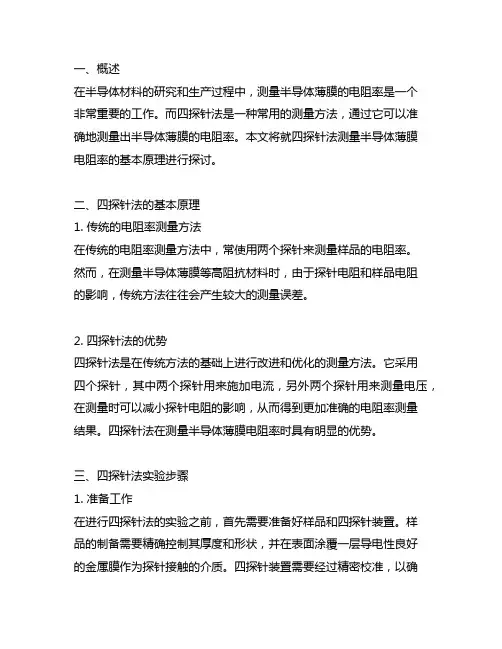 一、概述
在半导体材料的研究和生产过程中，测量半导体薄膜的电阻率是一个非常重要的工作。而四探针法是一种常用的测量方法，通过它可以准确地测量出半导体薄膜的电阻率。本文将就四探针法测量半导体薄膜电阻率的基本原理进行探讨。

二、四探针法的基本原理
1. 传统的电阻率测量方法
在传统的电阻率测量方法中，常使用两个探针来测量样品的电阻率。然而，在测量半导体薄膜等高阻抗材料时，由于探针电阻和样品电阻的影响，传统方法往往会产生较大的测量误差。

2. 四探针法的优势
四探针法是在传统方法的基础上进行改进和优化的测量方法。它采用四个探针，其中两个探针用来施加电流，另外两个探针用来测量电压，在测量时可以减小探针电阻的影响，从而得到更加准确的电阻率测量结果。四探针法在测量半导体薄膜电阻率时具有明显的优势。

三、四探针法实验步骤
1. 准备工作
在进行四探针法的实验之前，首先需要准备好样品和四探针装置。样品的制备需要精确控制其厚度和形状，并在表面涂覆一层导电性良好的金属膜作为探针接触的介质。四探针装置需要经过精密校准，以确